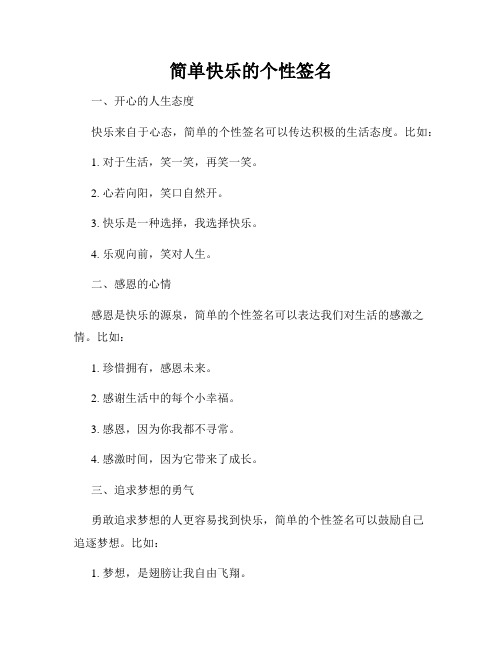 简单快乐的个性签名

一、开心的人生态度

快乐来自于心态，简单的个性签名可以传达积极的生活态度。比如：

1. 对于生活，笑一笑，再笑一笑。

2. 心若向阳，笑口自然开。

3. 快乐是一种选择，我选择快乐。

4. 乐观向前，笑对人生。

二、感恩的心情

感恩是快乐的源泉，简单的个性签名可以表达我们对生活的感激之情。比如：

1. 珍惜拥有，感恩未来。

2. 感谢生活中的每个小幸福。

3. 感恩，因为你我都不寻常。

4. 感激时间，因为它带来了成长。

三、追求梦想的勇气

勇敢追求梦想的人更容易找到快乐，简单的个性签名可以鼓励自己追逐梦想。比如：

1. 梦想，是翅膀让我自由飞翔。